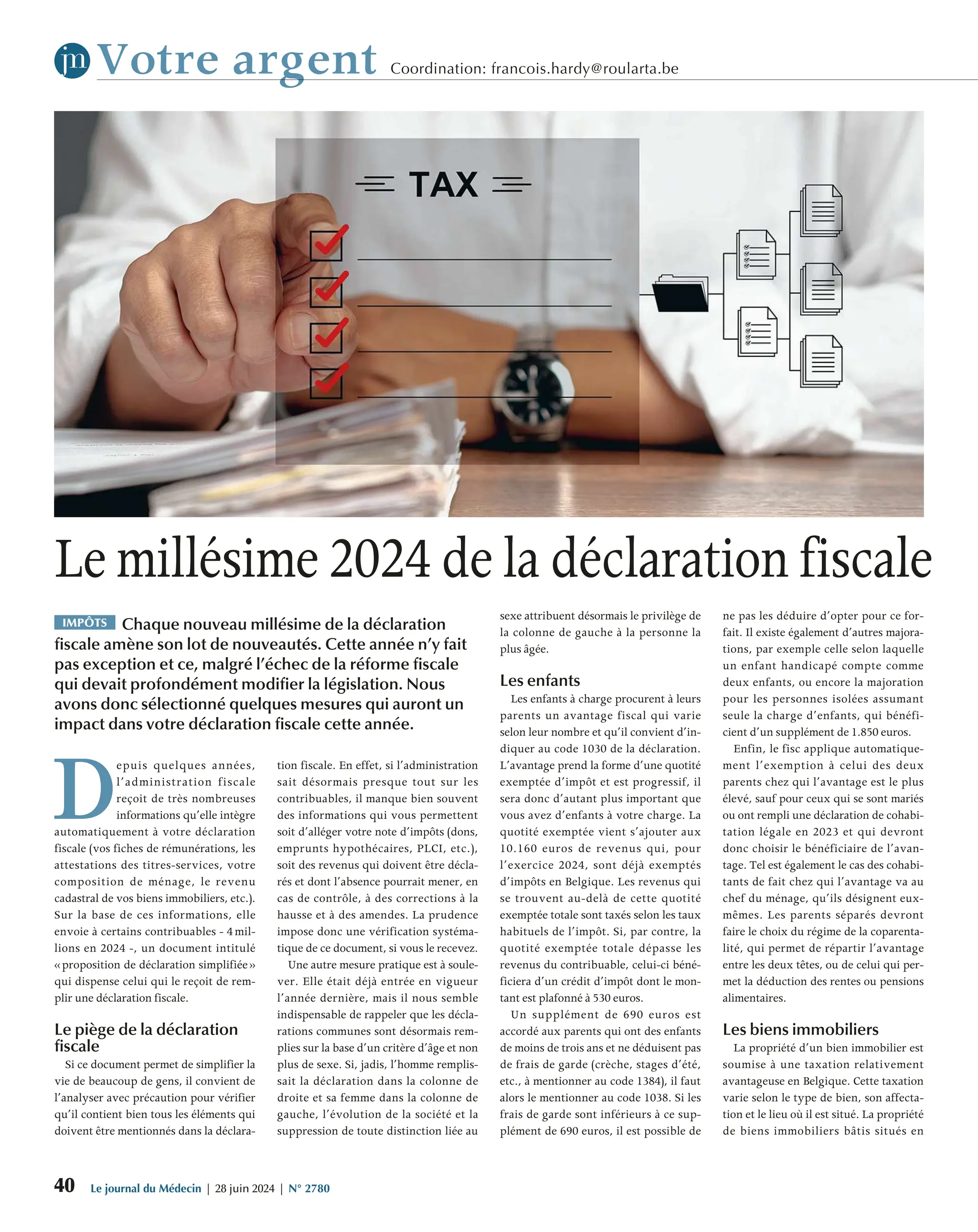 jm Votre argent Coordination: francois.hardy@roularta.be

TAX

Le millésime 2024 de la déclaration fiscale

IMPÔTS Chaque nouveau millésime de la déclaration fiscale amène son lot de nouveautés. Cette année n'y fait pas exception et ce, malgré l'échec de la réforme fiscale qui devait profondément modifier la législation. Nous avons donc sélectionné quelques mesures qui auront un impact dans votre déclaration fiscale cette année.

Depuis quelques années, l'administration fiscale reçoit de très nombreuses informations qu'elle intègre automatiquement à votre déclaration fiscale (vos fiches de rémunérations, les attestations des titres-services, votre composition de ménage, le revenu cadastral de vos biens immobiliers, etc.). Sur la base de ces informations, elle envoie à certains contribuables - 4 millions en 2024 -, un document intitulé « proposition de déclaration simplifiée » qui dispense celui qui le reçoit de remplir une déclaration fiscale.

Le piège de la déclaration fiscale

Si ce document permet de simplifier la vie de beaucoup de gens, il convient de l'analyser avec précaution pour vérifier qu'il contient bien tous les éléments qui doivent être mentionnés dans la déclaration fiscale. En effet, si l'administration sait désormais presque tout sur les contribuables, il manque bien souvent des informations qui vous permettent soit d'alléger votre note d'impôts (dons, emprunts hypothécaires, PLCI, etc.), soit des revenus qui doivent être déclarés et dont l'absence pourrait mener, en cas de contrôle, à des corrections à la hausse et à des amendes. La prudence impose donc une vérification systématique de ce document, si vous le recevez.

Une autre mesure pratique est à soulever. Elle était déjà entrée en vigueur l'année dernière, mais il nous semble indispensable de rappeler que les déclarations communes sont désormais remplies sur la base d'un critère d'âge et non plus de sexe. Si, jadis, l'homme remplissait la déclaration dans la colonne de droite et sa femme dans la colonne de gauche, l'évolution de la société et la suppression de toute distinction liée au sexe attribuent désormais le privilège de la colonne de gauche à la personne la plus âgée.

Les enfants

Les enfants à charge procurent à leurs parents un avantage fiscal qui varie selon leur nombre et qu'il convient d'indiquer au code 1030 de la déclaration. L'avantage prend la forme d'une quotité exemptée d'impôt et est progressif, il sera donc d'autant plus important que vous avez d'enfants à votre charge. La quotité exemptée vient s'ajouter aux 10.160 euros de revenus qui, pour l'exercice 2024, sont déjà exemptés d'impôts en Belgique. Les revenus qui se trouvent au-delà de cette quotité exemptée totale sont taxés selon les taux habituels de l'impôt. Si, par contre, la quotité exemptée totale dépasse les revenus du contribuable, celui-ci bénéficiera d'un crédit d'impôt dont le montant est plafonné à 530 euros.

Un supplément de 690 euros est accordé aux parents qui ont des enfants de moins de trois ans et ne déduisent pas de frais de garde (crèche, stages d'été, etc., à mentionner au code 1384), il faut alors le mentionner au code 1038. Si les frais de garde sont inférieurs à ce supplément de 690 euros, il est possible de ne pas les déduire d'opter pour ce forfait. Il existe également d'autres majorations, par exemple celle selon laquelle un enfant handicapé compte comme deux enfants, ou encore la majoration pour les personnes isolées assumant seule la charge d'enfants, qui bénéficient d'un supplément de 1.850 euros.

Enfin, le fisc applique automatiquement l'exemption à celui des deux parents chez qui l'avantage est le plus élevé, sauf pour ceux qui se sont mariés ou ont rempli une déclaration de cohabitation légale en 2023 et qui devront donc choisir le bénéficiaire de l'avantage. Tel est également le cas des cohabitants de fait chez qui l'avantage va au chef du ménage, qu'ils désignent eux-mêmes. Les parents séparés devront faire le choix du régime de la coparentalité, qui permet de répartir l'avantage entre les deux têtes, ou de celui qui permet la déduction des rentes ou pensions alimentaires.

Les biens immobiliers

La propriété d'un bien immobilier est soumise à une taxation relativement avantageuse en Belgique. Cette taxation varie selon le type de bien, son affectation et le lieu où il est situé. La propriété de biens immobiliers bâtis situés en

40 Le journal du Médecin | 28 juin 2024 | N° 2780